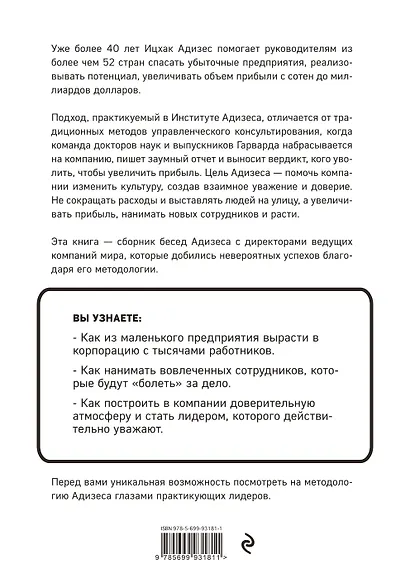 Уже более 40 лет Ицхак Адизес помогает руководителям из более чем 52 стран спасать убыточные предприятия, реализовывать потенциал, увеличивать объем прибыли с сотен до миллиардов долларов.

Подход, практикуемый в Институте Адизеса, отличается от традиционных методов управленческого консультирования, когда команда докторов наук и выпускников Гарварда набрасывается на компанию, пишет заумный отчет и выносит вердикт, кого уволить, чтобы увеличить прибыль. Цель Адизеса — помочь компании изменить культуру, создав взаимное уважение и доверие. Не сокращать расходы и выставлять людей на улицу, а увеличивать прибыль, нанимать новых сотрудников и расти.

Эта книга — сборник бесед Адизеса с директорами ведущих компаний мира, которые добились невероятных успехов благодаря его методологии.

ВЫ УЗНАЕТЕ:

- Как из маленького предприятия вырасти в корпорацию с тысячами работников.

- Как нанимать вовлеченных сотрудников, которые будут «болеть» за дело.

- Как построить в компании доверительную атмосферу и стать лидером, которого действительно уважают.

Перед вами уникальная возможность посмотреть на методологию Адизеса глазами практикующих лидеров.

ISBN 978-5-699-93181-1

9 785699 931811 >